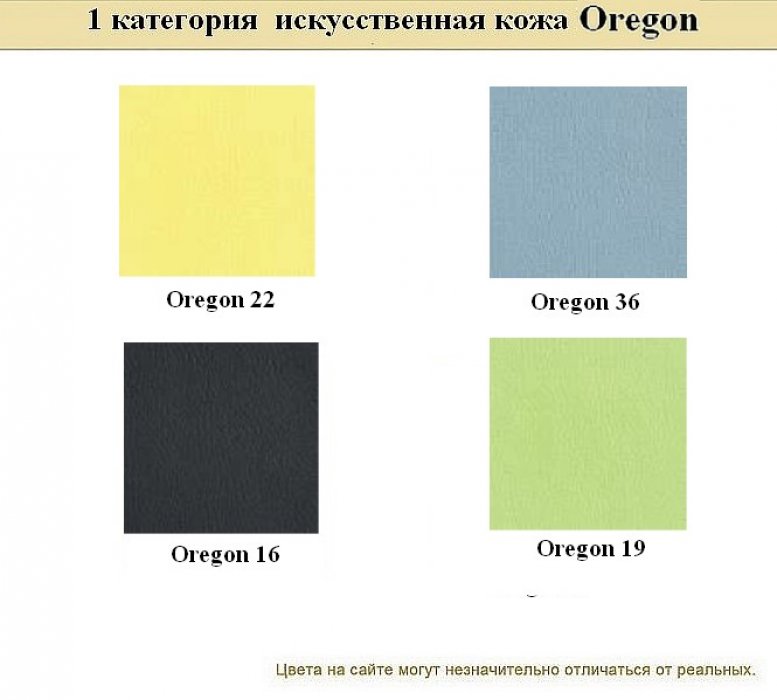 1 категория искусственная кожа Oregon

Oregon 22

Oregon 36

Oregon 16

Oregon 19

Цвета на сайте могут незначительно отличаться от реальных.